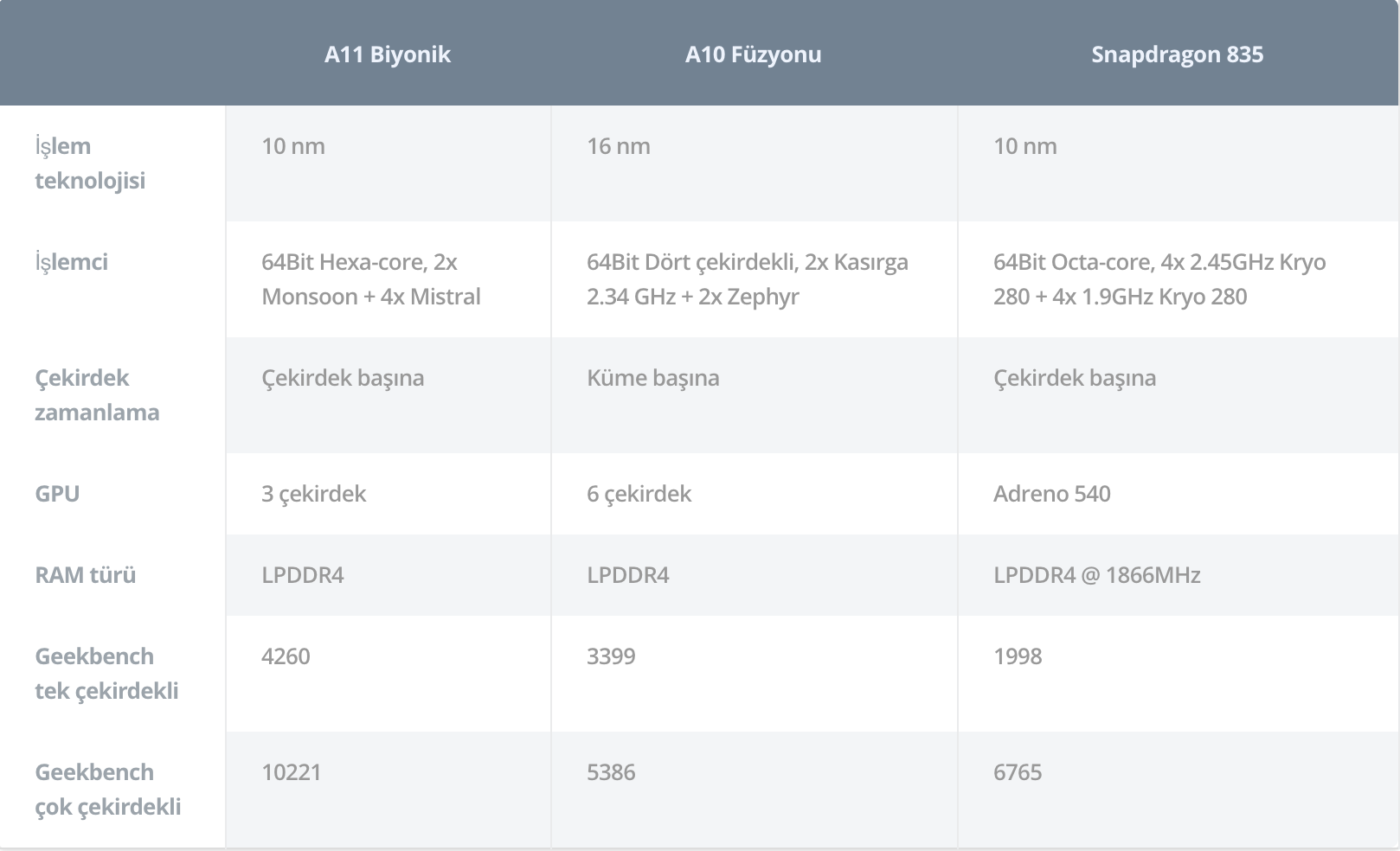 | | A11 Biyonik | A10 Füzyonu | Snapdragon 835 |
|---|---|---|---|
| İşlem teknolojisi | 10 nm | 16 nm | 10 nm |
| İşlemci | 64Bit Hexa-core, 2x Monsoon + 4x Mistral | 64Bit Dört çekirdekli, 2x Kasırga 2.34 GHz + 2x Zephyr | 64Bit Octa-core, 4x 2.45GHz Kryo 280 + 4x 1.9GHz Kryo 280 |
| Çekirdek zamanlama | Çekirdek başına | Küme başına | Çekirdek başına |
| GPU | 3 çekirdek | 6 çekirdek | Adreno 540 |
| RAM türü | LPDDR4 | LPDDR4 | LPDDR4 @ 1866MHz |
| Geekbench tek çekirdekli | 4260 | 3399 | 1998 |
| Geekbench çok çekirdekli | 10221 | 5386 | 6765 |